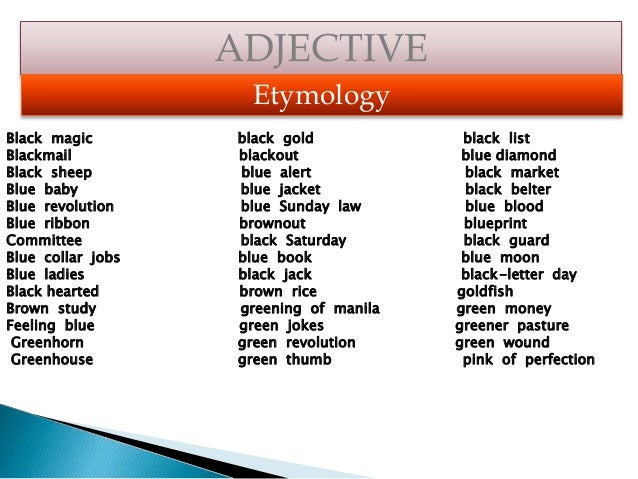 ADJECTIVE

Etymology

Black magic
Blackmail
Black sheep
Blue baby
Blue revolution
Blue ribbon
Committee
Blue collar jobs
Blue ladies
Black hearted
Brown study
Feeling blue
Greenhorn
Greenhouse

black gold
blackout
blue alert
blue jacket
blue Sunday law
brownout
black Saturday
blue book
black jack
brown rice
greening of manila
green jokes
green revolution
green thumb

black list
blue diamond
black market
black belter
blue blood
blueprint
black guard
blue moon
black-letter day
goldfish
green money
greener pasture
green wound
pink of perfection